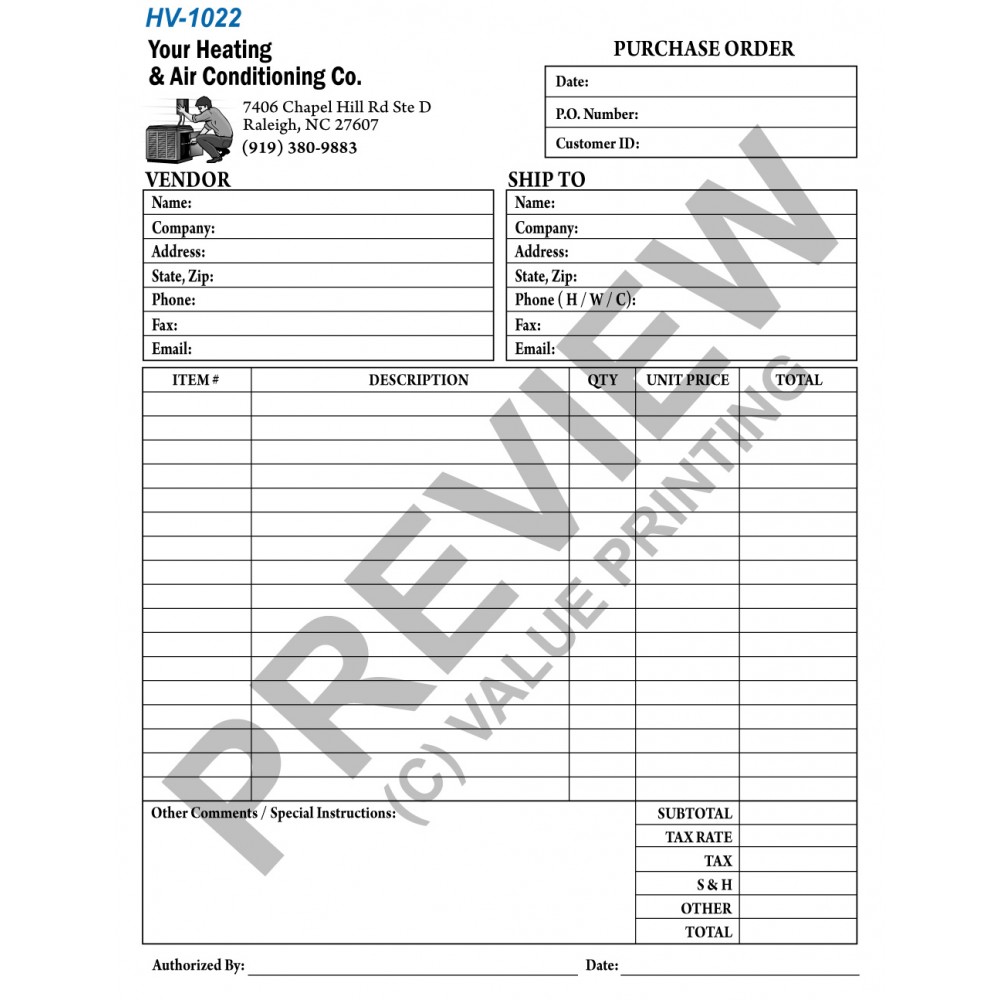 HV-1022

Your Heating & Air Conditioning Co.

7406 Chapel Hill Rd Ste D
Raleigh, NC 27607
(919) 380-9883

PURCHASE ORDER

Date:
P.O. Number:
Customer ID:

VENDOR
Name:
Company:
Address:
State, Zip:
Phone:
Fax:
Email:

SHIP TO
Name:
Company:
Address:
State, Zip:
Phone ( H / W / C):
Fax:
Email:

| ITEM # | DESCRIPTION | QTY | UNIT PRICE | TOTAL |
|---|---|---|---|---|
| | | | | |

Other Comments / Special Instructions:

SUBTOTAL
TAX RATE
TAX
S & H
OTHER
TOTAL

Authorized By:
Date:

PREVIEW
(C) VALUE PRINTING